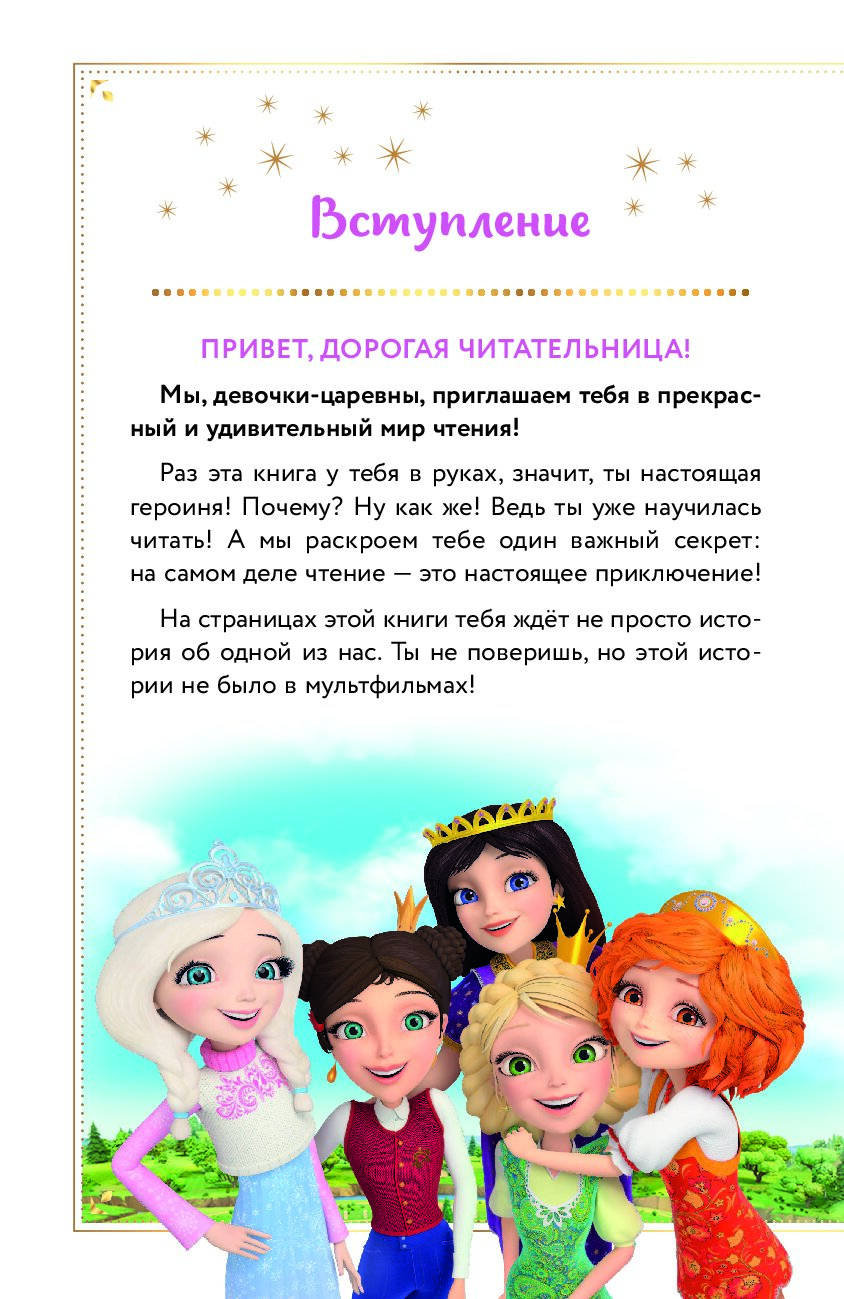 Вступление

ПРИВЕТ, ДОРОГАЯ ЧИТАТЕЛЬНИЦА!

Мы, девочки-царевны, приглашаем тебя в прекрасный и удивительный мир чтения!

Раз эта книга у тебя в руках, значит, ты настоящая героиня! Почему? Ну как же! Ведь ты уже научилась читать! А мы раскроем тебе один важный секрет: на самом деле чтение — это настоящее приключение!

На страницах этой книги тебя ждёт не просто история об одной из нас. Ты не поверишь, но этой истории не было в мультфильмах!